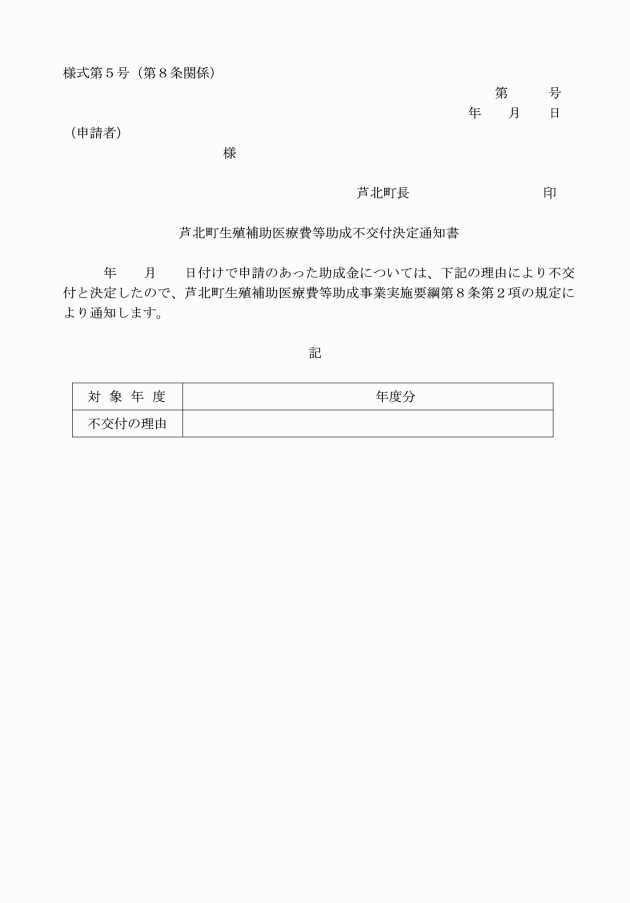 様式第５号（第８条関係）

第　　号
年　　月　　日

（申請者）
様

芦北町長　　　　　　　　印

芦北町生殖補助医療費等助成不交付決定通知書

年　　月　　日付けで申請のあった助成金については、下記の理由により不交付と決定したので、芦北町生殖補助医療費等助成事業実施要綱第８条第２項の規定により通知します。

記

| 対 象 年 度 | 年度分 |
|---|---|
| 不交付の理由 | |